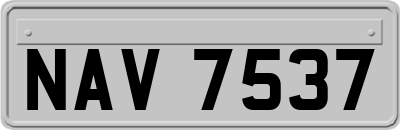 NAV 7537